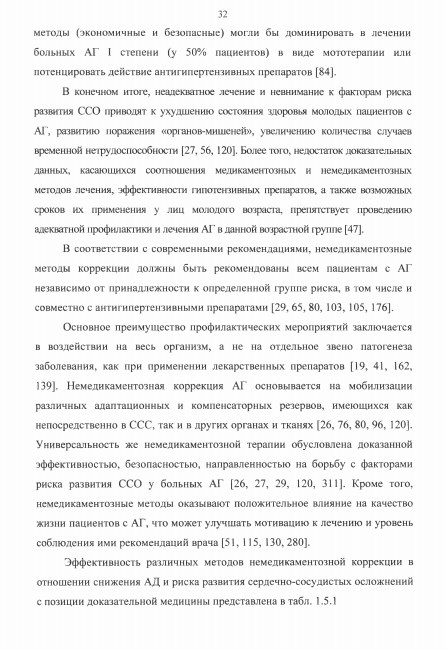 32

методы (экономичные и безопасные) могли бы доминировать в лечении больных АГ I степени (у 50% пациентов) в виде мототерапии или потенцировать действие антигипертензивных препаратов [84].

В конечном итоге, неадекватное лечение и невнимание к факторам риска развития ССО приводят к ухудшению состояния здоровья молодых пациентов с АГ, развитию поражения «органов-мишеней», увеличению количества случаев временной нетрудоспособности [27, 56, 120]. Более того, недостаток доказательных данных, касающихся соотношения медикаментозных и немедикаментозных методов лечения, эффективности гипотензивных препаратов, а также возможных сроков их применения у лиц молодого возраста, препятствует проведению адекватной профилактики и лечения АГ в данной возрастной группе [47].

В соответствии с современными рекомендациями, немедикаментозные методы коррекции должны быть рекомендованы всем пациентам с АГ независимо от принадлежности к определенной группе риска, в том числе и совместно с антигипертензивными препаратами [29, 65, 80, 103, 105, 176].

Основное преимущество профилактических мероприятий заключается в воздействии на весь организм, а не на отдельное звено патогенеза заболевания, как при применении лекарственных препаратов [19, 41, 162, 139]. Немедикаментозная коррекция АГ основывается на мобилизации различных адаптационных и компенсаторных резервов, имеющихся как непосредственно в ССС, так и в других органах и тканях [26, 76, 80, 96, 120]. Универсальность же немедикаментозной терапии обусловлена доказанной эффективностью, безопасностью, направленностью на борьбу с факторами риска развития ССО у больных АГ [26, 27, 29, 120, 311]. Кроме того, немедикаментозные методы оказывают положительное влияние на качество жизни пациентов с АГ, что может улучшать мотивацию к лечению и уровень соблюдения ими рекомендаций врача [51, 115, 130, 280].

Эффективность различных методов немедикаментозной коррекции в отношении снижения АД и риска развития сердечно-сосудистых осложнений с позиции доказательной медицины представлена в табл. 1.5.1